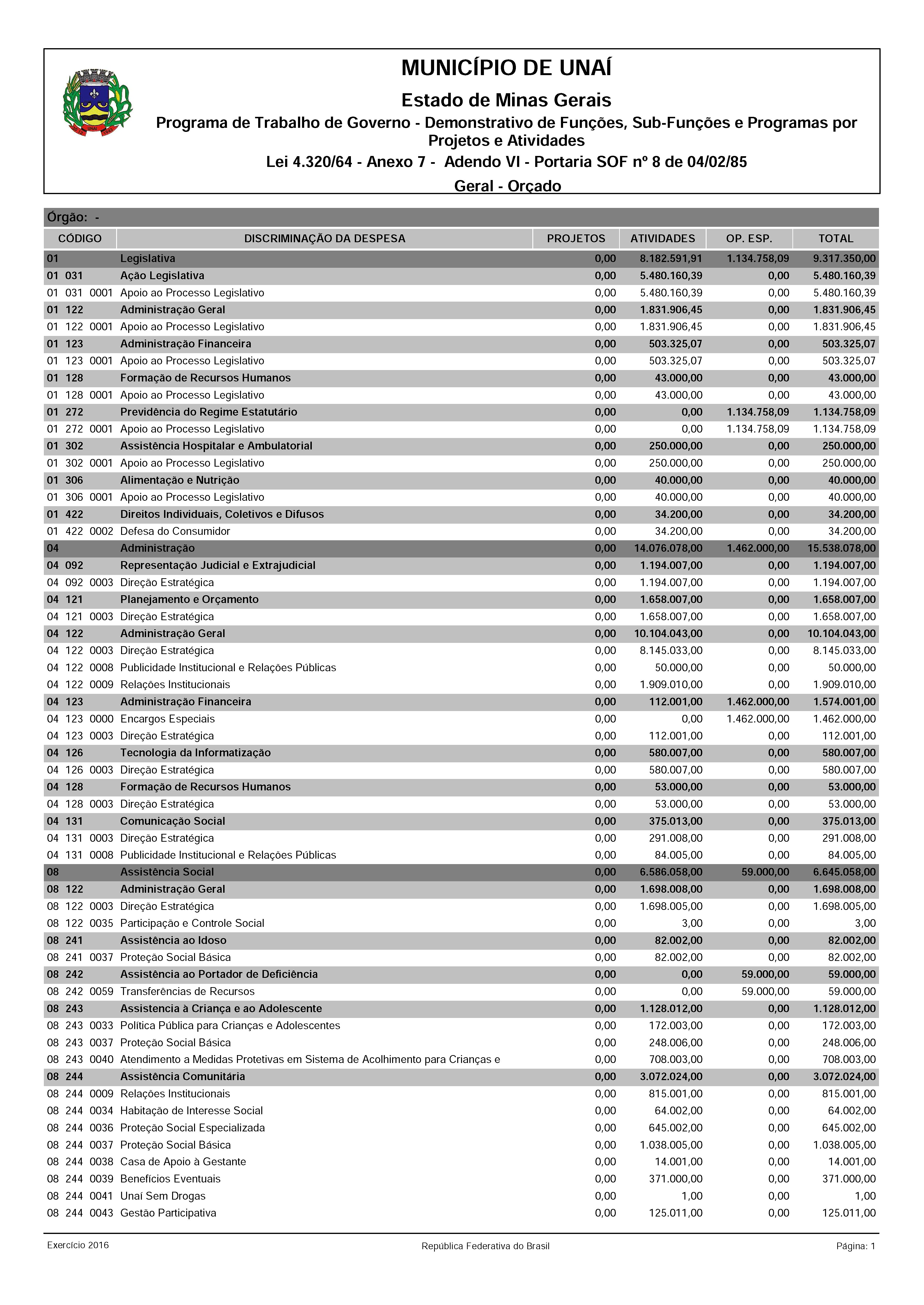 MUNICÍPIO DE UNAÍ

Estado de Minas Gerais

Programa de Trabalho de Governo - Demonstrativo de Funções, Sub-Funções e Programas por Projetos e Atividades

Lei 4.320/64 - Anexo 7 - Adendo VI - Portaria SOF nº 8 de 04/02/85

Geral - Orçado

Órgão: -

| CÓDIGO | DISCRIMINAÇÃO DA DESPESA | PROJETOS | ATIVIDADES | OP. ESP. | TOTAL |
|---|---|---|---|---|---|
| 01 | Legislativa | 0,00 | 8.182.591,91 | 1.134.758,09 | 9.317.350,00 |
| 01 031 | Ação Legislativa | 0,00 | 5.480.160,39 | 0,00 | 5.480.160,39 |
| 01 031 0001 | Apoio ao Processo Legislativo | 0,00 | 5.480.160,39 | 0,00 | 5.480.160,39 |
| 01 122 | Administração Geral | 0,00 | 1.831.906,45 | 0,00 | 1.831.906,45 |
| 01 122 0001 | Apoio ao Processo Legislativo | 0,00 | 1.831.906,45 | 0,00 | 1.831.906,45 |
| 01 123 | Administração Financeira | 0,00 | 503.325,07 | 0,00 | 503.325,07 |
| 01 123 0001 | Apoio ao Processo Legislativo | 0,00 | 503.325,07 | 0,00 | 503.325,07 |
| 01 128 | Formação de Recursos Humanos | 0,00 | 43.000,00 | 0,00 | 43.000,00 |
| 01 128 0001 | Apoio ao Processo Legislativo | 0,00 | 43.000,00 | 0,00 | 43.000,00 |
| 01 272 | Previdência do Regime Estatutário | 0,00 | 0,00 | 1.134.758,09 | 1.134.758,09 |
| 01 272 0001 | Apoio ao Processo Legislativo | 0,00 | 0,00 | 1.134.758,09 | 1.134.758,09 |
| 01 302 | Assistência Hospitalar e Ambulatorial | 0,00 | 250.000,00 | 0,00 | 250.000,00 |
| 01 302 0001 | Apoio ao Processo Legislativo | 0,00 | 250.000,00 | 0,00 | 250.000,00 |
| 01 306 | Alimentação e Nutrição | 0,00 | 40.000,00 | 0,00 | 40.000,00 |
| 01 306 0001 | Apoio ao Processo Legislativo | 0,00 | 40.000,00 | 0,00 | 40.000,00 |
| 01 422 | Direitos Individuais, Coletivos e Difusos | 0,00 | 34.200,00 | 0,00 | 34.200,00 |
| 01 422 0002 | Defesa do Consumidor | 0,00 | 34.200,00 | 0,00 | 34.200,00 |
| 04 | Administração | 0,00 | 14.076.078,00 | 1.462.000,00 | 15.538.078,00 |
| 04 092 | Representação Judicial e Extrajudicial | 0,00 | 1.194.007,00 | 0,00 | 1.194.007,00 |
| 04 092 0003 | Direção Estratégica | 0,00 | 1.194.007,00 | 0,00 | 1.194.007,00 |
| 04 121 | Planejamento e Orçamento | 0,00 | 1.658.007,00 | 0,00 | 1.658.007,00 |
| 04 121 0003 | Direção Estratégica | 0,00 | 1.658.007,00 | 0,00 | 1.658.007,00 |
| 04 122 | Administração Geral | 0,00 | 10.104.043,00 | 0,00 | 10.104.043,00 |
| 04 122 0003 | Direção Estratégica | 0,00 | 8.145.033,00 | 0,00 | 8.145.033,00 |
| 04 122 0008 | Publicidade Institucional e Relações Públicas | 0,00 | 50.000,00 | 0,00 | 50.000,00 |
| 04 122 0009 | Relações Institucionais | 0,00 | 1.909.010,00 | 0,00 | 1.909.010,00 |
| 04 123 | Administração Financeira | 0,00 | 112.001,00 | 1.462.000,00 | 1.574.001,00 |
| 04 123 0000 | Encargos Especiais | 0,00 | 0,00 | 1.462.000,00 | 1.462.000,00 |
| 04 123 0003 | Direção Estratégica | 0,00 | 112.001,00 | 0,00 | 112.001,00 |
| 04 126 | Tecnologia da Informatização | 0,00 | 580.007,00 | 0,00 | 580.007,00 |
| 04 126 0003 | Direção Estratégica | 0,00 | 580.007,00 | 0,00 | 580.007,00 |
| 04 128 | Formação de Recursos Humanos | 0,00 | 53.000,00 | 0,00 | 53.000,00 |
| 04 128 0003 | Direção Estratégica | 0,00 | 53.000,00 | 0,00 | 53.000,00 |
| 04 131 | Comunicação Social | 0,00 | 375.013,00 | 0,00 | 375.013,00 |
| 04 131 0003 | Direção Estratégica | 0,00 | 291.008,00 | 0,00 | 291.008,00 |
| 04 131 0008 | Publicidade Institucional e Relações Públicas | 0,00 | 84.005,00 | 0,00 | 84.005,00 |
| 08 | Assistência Social | 0,00 | 6.586.058,00 | 59.000,00 | 6.645.058,00 |
| 08 122 | Administração Geral | 0,00 | 1.698.008,00 | 0,00 | 1.698.008,00 |
| 08 122 0003 | Direção Estratégica | 0,00 | 1.698.005,00 | 0,00 | 1.698.005,00 |
| 08 122 0035 | Participação e Controle Social | 0,00 | 3,00 | 0,00 | 3,00 |
| 08 241 | Assistência ao Idoso | 0,00 | 82.002,00 | 0,00 | 82.002,00 |
| 08 241 0037 | Proteção Social Básica | 0,00 | 82.002,00 | 0,00 | 82.002,00 |
| 08 242 | Assistência ao Portador de Deficiência | 0,00 | 0,00 | 59.000,00 | 59.000,00 |
| 08 242 0059 | Transferências de Recursos | 0,00 | 0,00 | 59.000,00 | 59.000,00 |
| 08 243 | Assistencia à Criança e ao Adolescente | 0,00 | 1.128.012,00 | 0,00 | 1.128.012,00 |
| 08 243 0033 | Política Pública para Crianças e Adolescentes | 0,00 | 172.003,00 | 0,00 | 172.003,00 |
| 08 243 0037 | Proteção Social Básica | 0,00 | 248.006,00 | 0,00 | 248.006,00 |
| 08 243 0040 | Atendimento a Medidas Protetivas em Sistema de Acolhimento para Crianças e | 0,00 | 708.003,00 | 0,00 | 708.003,00 |
| 08 244 | Assistência Comunitária | 0,00 | 3.072.024,00 | 0,00 | 3.072.024,00 |
| 08 244 0009 | Relações Institucionais | 0,00 | 815.001,00 | 0,00 | 815.001,00 |
| 08 244 0034 | Habitação de Interesse Social | 0,00 | 64.002,00 | 0,00 | 64.002,00 |
| 08 244 0036 | Proteção Social Especializada | 0,00 | 645.002,00 | 0,00 | 645.002,00 |
| 08 244 0037 | Proteção Social Básica | 0,00 | 1.038.005,00 | 0,00 | 1.038.005,00 |
| 08 244 0038 | Casa de Apoio à Gestante | 0,00 | 14.001,00 | 0,00 | 14.001,00 |
| 08 244 0039 | Benefícios Eventuais | 0,00 | 371.000,00 | 0,00 | 371.000,00 |
| 08 244 0041 | Unaí Sem Drogas | 0,00 | 1,00 | 0,00 | 1,00 |
| 08 244 0043 | Gestão Participativa | 0,00 | 125.011,00 | 0,00 | 125.011,00 |

Exercício 2016 República Federativa do Brasil Página: 1